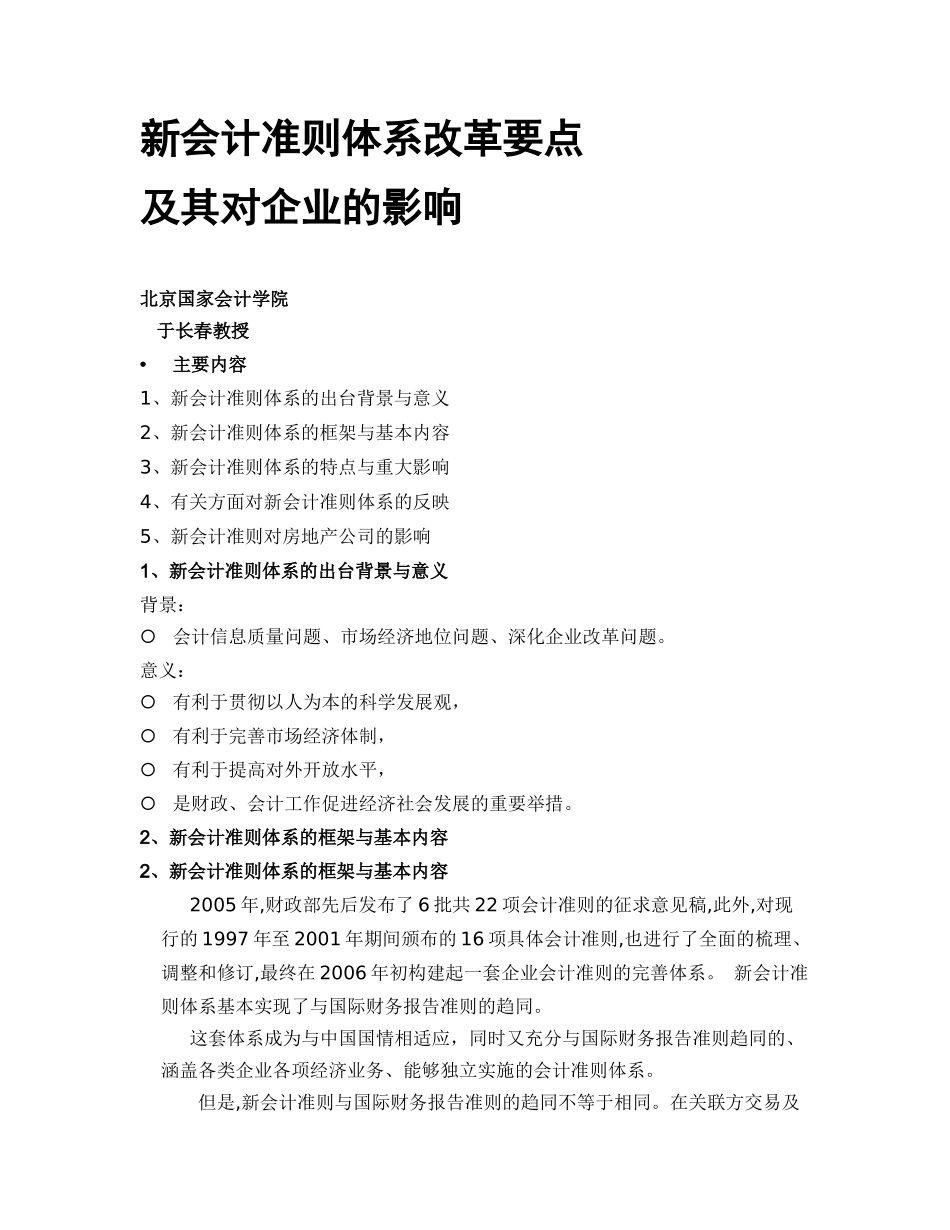 新会计准则体系改革要点
及其对企业的影响

北京国家会计学院
于长春教授
• 主要内容
1、新会计准则体系的出台背景与意义
2、新会计准则体系的框架与基本内容
3、新会计准则体系的特点与重大影响
4、有关方面对新会计准则体系的反映
5、新会计准则对房地产公司的影响
1、新会计准则体系的出台背景与意义
背景：
○ 会计信息质量问题、市场经济地位问题、深化企业改革问题。
意义：
○ 有利于贯彻以人为本的科学发展观，
○ 有利于完善市场经济体制，
○ 有利于提高对外开放水平，
○ 是财政、会计工作促进经济社会发展的重要举措。
2、新会计准则体系的框架与基本内容
2、新会计准则体系的框架与基本内容

2005 年,财政部先后发布了 6 批共 22 项会计准则的征求意见稿,此外,对现行的 1997 年至 2001 年期间颁布的 16 项具体会计准则,也进行了全面的梳理、调整和修订,最终在 2006 年初构建起一套企业会计准则的完善体系。 新会计准则体系基本实现了与国际财务报告准则的趋同。

这套体系成为与中国国情相适应，同时又充分与国际财务报告准则趋同的、涵盖各类企业各项经济业务、能够独立实施的会计准则体系。

但是,新会计准则与国际财务报告准则的趋同不等于相同。在关联方交易及